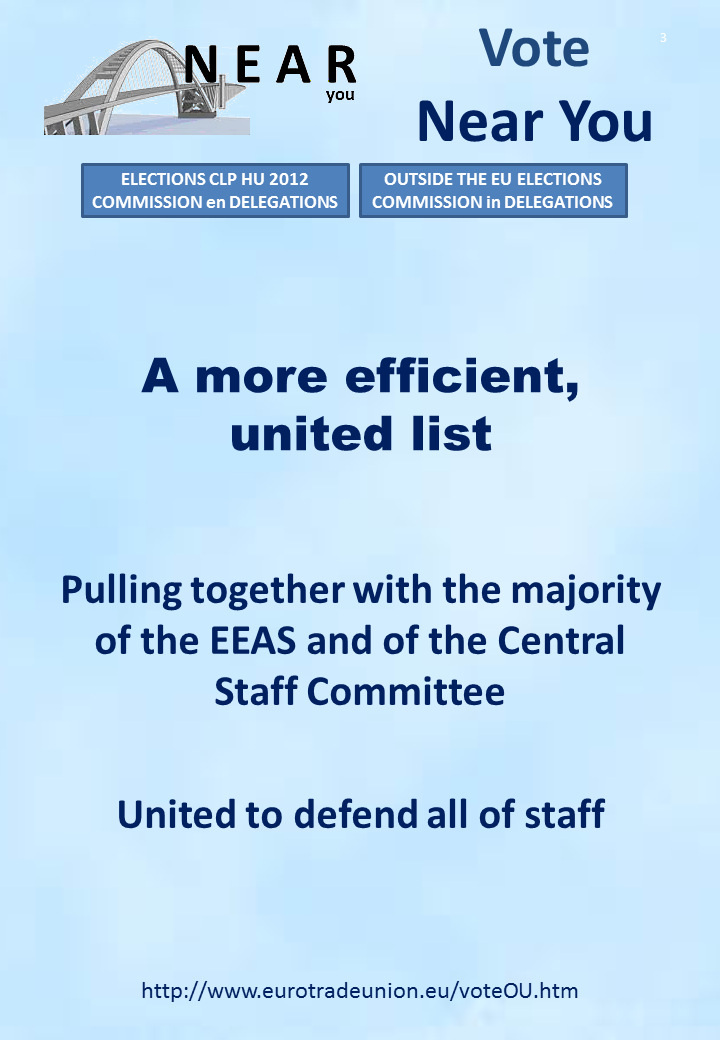 NEAR
you

Vote
Near You

3

ELECTIONS CLP HU 2012
COMMISSION en DELEGATIONS

OUTSIDE THE EU ELECTIONS
COMMISSION in DELEGATIONS

A more efficient, united list

Pulling together with the majority of the EEAS and of the Central Staff Committee

United to defend all of staff

http://www.eurotradeunion.eu/voteOU.htm